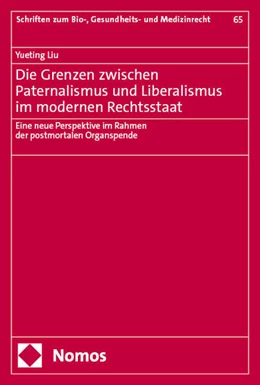 Schriften zum Bio-, Gesundheits- und Medizinrecht 65

Yueting Liu

Die Grenzen zwischen Paternalismus und Liberalismus im modernen Rechtsstaat

Eine neue Perspektive im Rahmen der postmortalen Organspende

Nomos